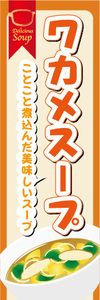 Delicious Soup

ワカメスープ

ことこと煮込んだ美味しいスープ